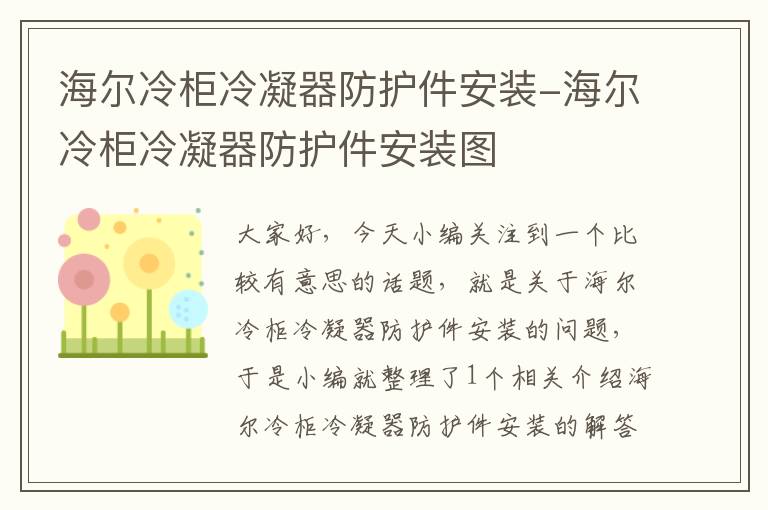 海尔冷柜冷凝器防护件安装–海尔冷柜冷凝器防护件安装图

大家好，今天小编关注到一个比较有意思的话题，就是关于海尔冷柜冷凝器防护件安装的问题，于是小编就整理了1个相关介绍海尔冷柜冷凝器防护件安装的解答